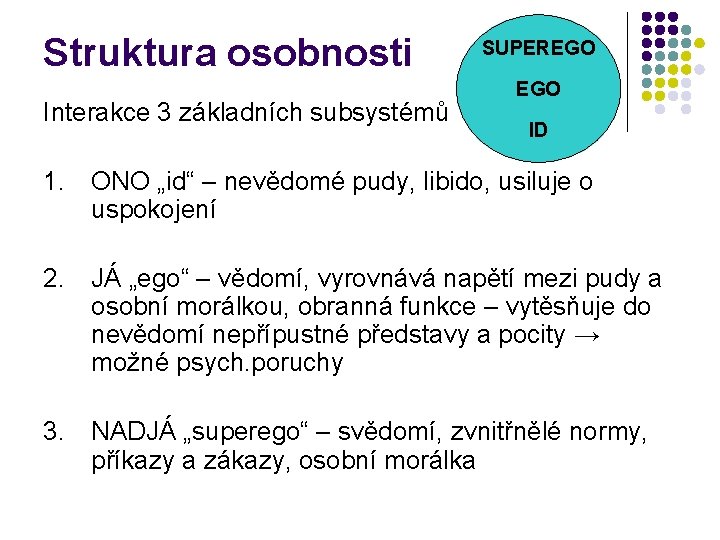 Struktura osobnosti

SUPEREGO
EGO
ID

Interakce 3 základních subsystémů

1. ONO „id“ – nevědomé pudy, libido, usiluje o uspokojení

2. JÁ „ego“ – vědomí, vyrovnává napětí mezi pudy a osobní morálkou, obranná funkce – vytěsňuje do nevědomí nepřípustné představy a pocity → možné psych.poruchy

3. NADJÁ „superego“ – svědomí, zvnitřnělé normy, příkazy a zákazy, osobní morálka